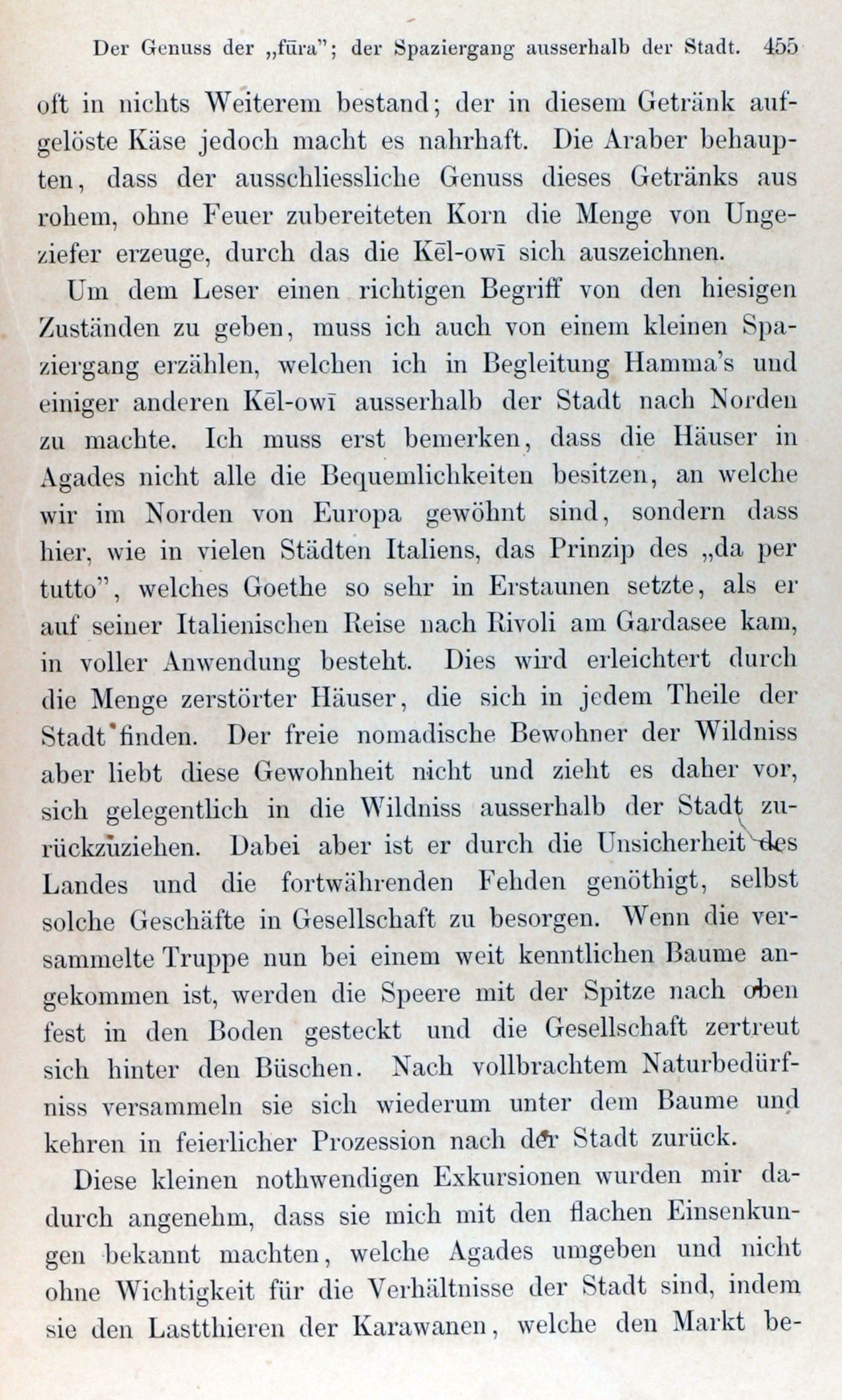 Der Genuss der „fūra"; der Spaziergang ausserhalb der Stadt. 455

oft in nichts Weiterem bestand; der in diesem Getränk aufgelöste Käse jedoch macht es nahrhaft. Die Araber behaupten, dass der ausschliessliche Genuss dieses Getränks aus rohem, ohne Feuer zubereiteten Korn die Menge von Ungeziefer erzeuge, durch das die Kēl-owī sich auszeichnen.

Um dem Leser einen richtigen Begriff von den hiesigen Zuständen zu geben, muss ich auch von einem kleinen Spaziergang erzählen, welchen ich in Begleitung Hamma's und einiger anderen Kēl-owī ausserhalb der Stadt nach Norden zu machte. Ich muss erst bemerken, dass die Häuser in Agades nicht alle die Bequemlichkeiten besitzen, an welche wir im Norden von Europa gewöhnt sind, sondern dass hier, wie in vielen Städten Italiens, das Prinzip des „da per tutto", welches Goethe so sehr in Erstaunen setzte, als er auf seiner Italienischen Reise nach Rivoli am Gardasee kam, in voller Anwendung besteht. Dies wird erleichtert durch die Menge zerstörter Häuser, die sich in jedem Theile der Stadt finden. Der freie nomadische Bewohner der Wildniss aber liebt diese Gewohnheit nicht und zieht es daher vor, sich gelegentlich in die Wildniss ausserhalb der Stadt zurückzuziehen. Dabei aber ist er durch die Unsicherheit des Landes und die fortwährenden Fehden genöthigt, selbst solche Geschäfte in Gesellschaft zu besorgen. Wenn die versammelte Truppe nun bei einem weit kenntlichen Baume angekommen ist, werden die Speere mit der Spitze nach oben fest in den Boden gesteckt und die Gesellschaft zertreut sich hinter den Büschen. Nach vollbrachtem Naturbedürfniss versammeln sie sich wiederum unter dem Baume und kehren in feierlicher Prozession nach der Stadt zurück.

Diese kleinen nothwendigen Exkursionen wurden mir dadurch angenehm, dass sie mich mit den flachen Einsenkungen bekannt machten, welche Agades umgeben und nicht ohne Wichtigkeit für die Verhältnisse der Stadt sind, indem sie den Lastthieren der Karawanen, welche den Markt be-